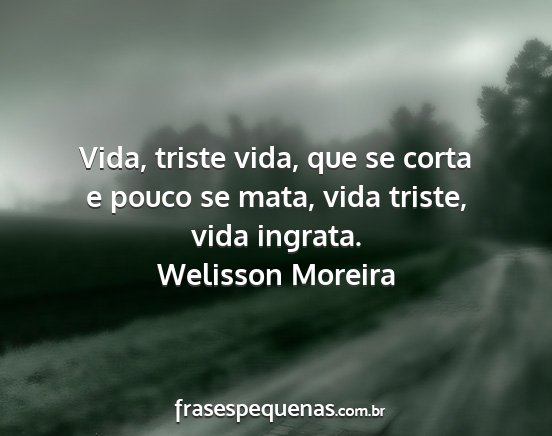 Vida, triste vida, que se corta e pouco se mata, vida triste, vida ingrata.
Welisson Moreira

frasespequenas.com.br